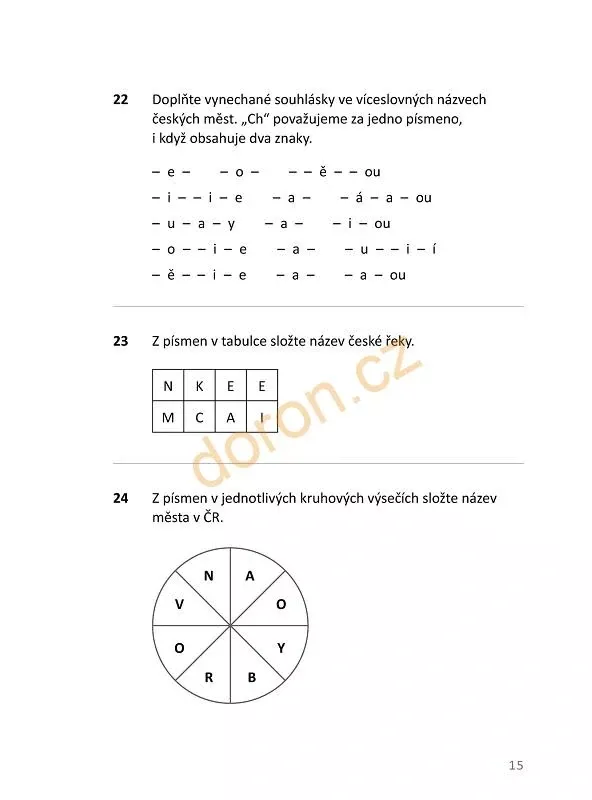 22 Doplňte vynechané souhlásky ve víceslovných názvech českých měst. „Ch“ považujeme za jedno písmeno, i když obsahuje dva znaky.

– e –  – o –  – – ě – – ou
– i – – i – e  – a –  – á – a – ou
– u – a – y  – a –  – i – ou
– o – – i – e  – a –  – u – – i – í
– ě – – i – e  – a –  – a – ou

23 Z písmen v tabulce složte název české řeky.

| N | K | E | E |
|---|---|---|---|
| M | C | A | I |

doron.cz

24 Z písmen v jednotlivých kruhových výsečích složte název města v ČR.

N A O Y B R O V

15